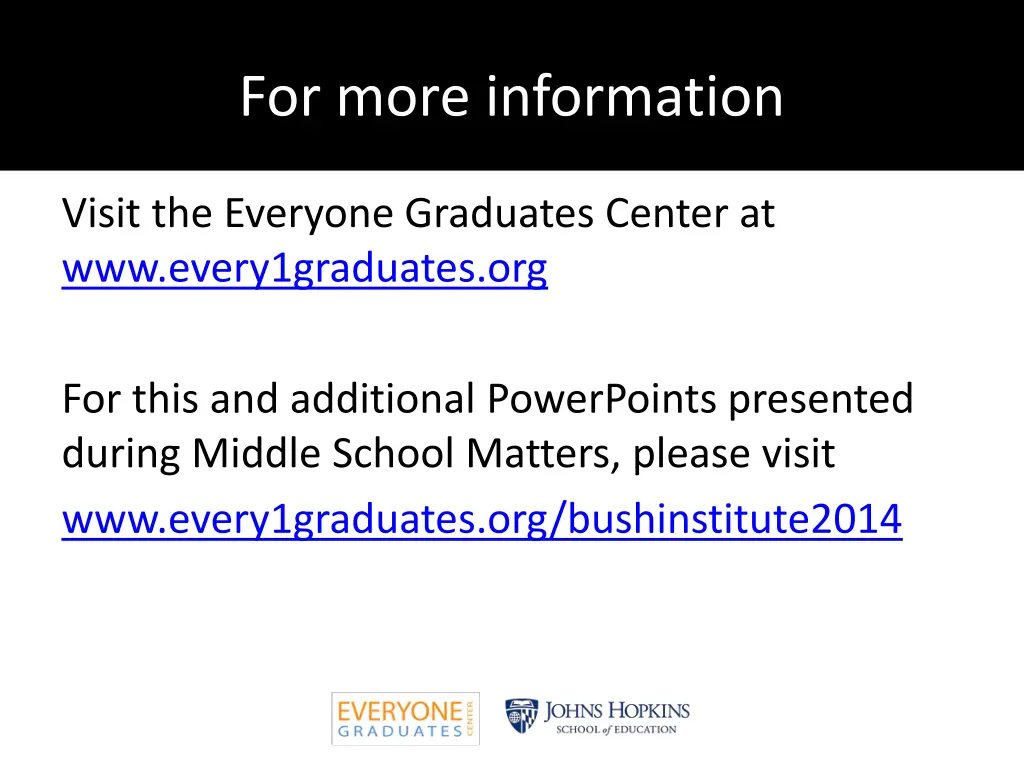 For more information

Visit the Everyone Graduates Center at www.every1graduates.org

For this and additional PowerPoints presented during Middle School Matters, please visit

www.every1graduates.org/bushinstitute2014

EVERYONE GRADUATES CENTER

JOHNS HOPKINS
SCHOOL of EDUCATION